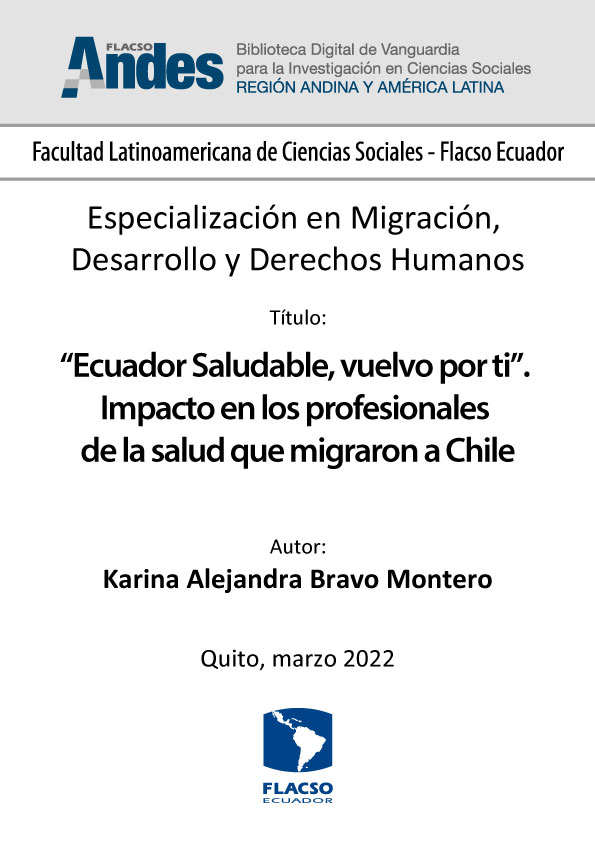 FLACSO Andes

Biblioteca Digital de Vanguardia para la Investigación en Ciencias Sociales
REGIÓN ANDINA Y AMÉRICA LATINA

Facultad Latinoamericana de Ciencias Sociales - Flacso Ecuador

Especialización en Migración, Desarrollo y Derechos Humanos

Título:

“Ecuador Saludable, vuelvo por ti”. Impacto en los profesionales de la salud que migraron a Chile

Autor:

Karina Alejandra Bravo Montero

Quito, marzo 2022

FLACSO
ECUADOR